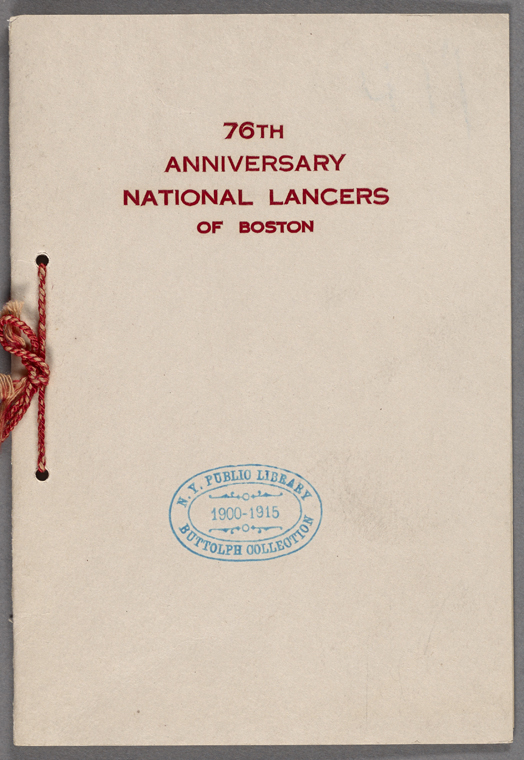 76TH
ANNIVERSARY
NATIONAL LANCERS
OF BOSTON

N. Y. PUBLIC LIBRARY
1900-1915
BUTTOLPH COLLECTION